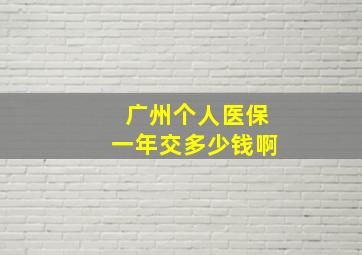 广州个人医保
一年交多少钱啊